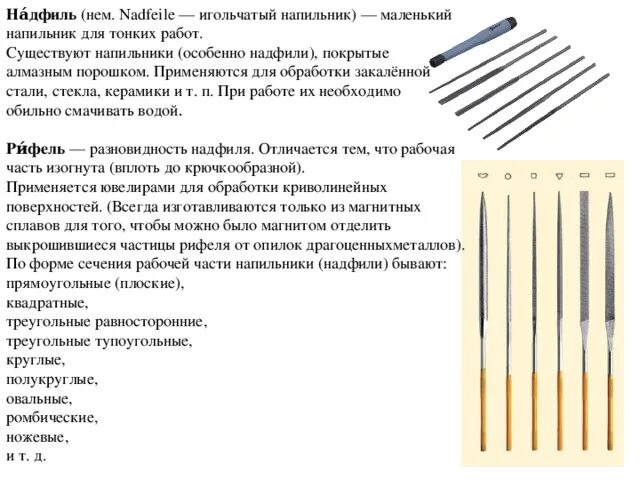 На́дфиль (нем. Nadfeile — игольчатый напильник) — маленький напильник для тонких работ.
Существуют напильники (особенно надфили), покрытые алмазным порошком. Применяются для обработки закалённой стали, стекла, керамики и т. п. При работе их необходимо обильно смачивать водой.

Ри́фель — разновидность надфиля. Отличается тем, что рабочая часть изогнута (вплоть до крючкообразной).
Применяется ювелирами для обработки криволинейных поверхностей. (Всегда изготавливаются только из магнитных сплавов для того, чтобы можно было магнитом отделить выкрошившиеся частицы рифеля от опилок драгоценныхметаллов).
По форме сечения рабочей части напильники (надфили) бывают:
прямоугольные (плоские),
квадратные,
треугольные равносторонние,
треугольные тупоугольные,
круглые,
полукруглые,
овальные,
ромбические,
ножевые,
и т. д.